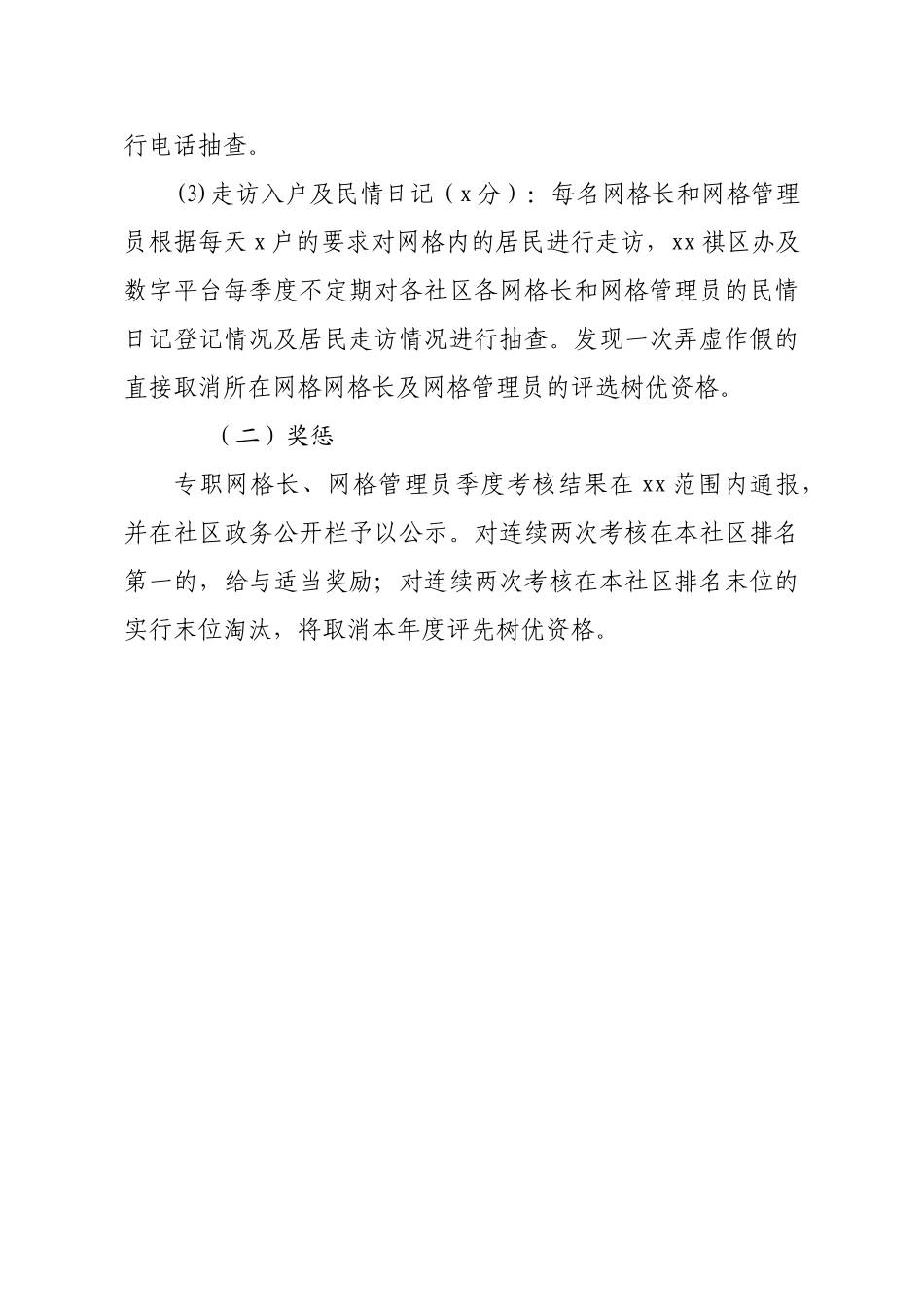 行电话抽查。

(3)走访入户及民情日记（x分）：每名网格长和网格管理员根据每天x户的要求对网格内的居民进行走访，xx祺区办及数字平台每季度不定期对各社区各网格长和网格管理员的民情日记登记情况及居民走访情况进行抽查。发现一次弄虚作假的直接取消所在网格网格长及网格管理员的评选树优资格。

（二）奖惩

专职网格长、网格管理员季度考核结果在xx范围内通报，并在社区政务公开栏予以公示。对连续两次考核在本社区排名第一的，给与适当奖励；对连续两次考核在本社区排名末位的实行末位淘汰，将取消本年度评先树优资格。